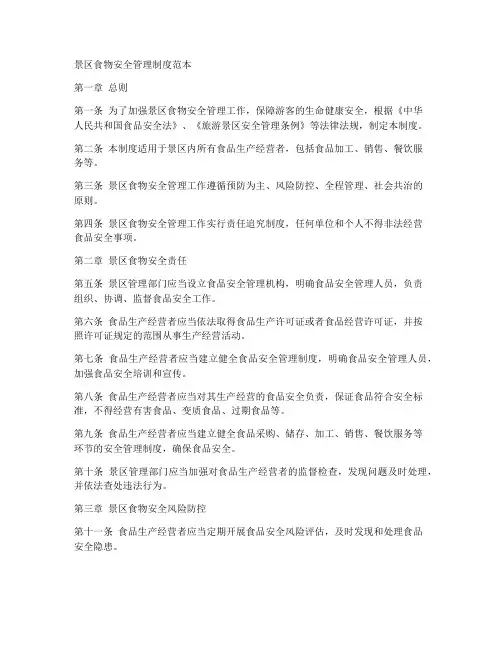 景区食物安全管理制度范本

第一章 总则

第一条 为了加强景区食物安全管理工作，保障游客的生命健康安全，根据《中华人民共和国食品安全法》、《旅游景区安全管理条例》等法律法规，制定本制度。

第二条 本制度适用于景区内所有食品生产经营者，包括食品加工、销售、餐饮服务等。

第三条 景区食物安全管理工作遵循预防为主、风险防控、全程管理、社会共治的原则。

第四条 景区食物安全管理工作实行责任追究制度，任何单位和个人不得非法经营食品安全事项。

第二章 景区食物安全责任

第五条 景区管理部门应当设立食品安全管理机构，明确食品安全管理人员，负责组织、协调、监督食品安全工作。

第六条 食品生产经营者应当依法取得食品生产许可证或者食品经营许可证，并按照许可证规定的范围从事生产经营活动。

第七条 食品生产经营者应当建立健全食品安全管理制度，明确食品安全管理人员，加强食品安全培训和宣传。

第八条 食品生产经营者应当对其生产经营的食品安全负责，保证食品符合安全标准，不得经营有害食品、变质食品、过期食品等。

第九条 食品生产经营者应当建立健全食品采购、储存、加工、销售、餐饮服务等环节的安全管理制度，确保食品安全。

第十条 景区管理部门应当加强对食品生产经营者的监督检查，发现问题及时处理，并依法查处违法行为。

第三章 景区食物安全风险防控

第十一条 食品生产经营者应当定期开展食品安全风险评估，及时发现和处理食品安全隐患。